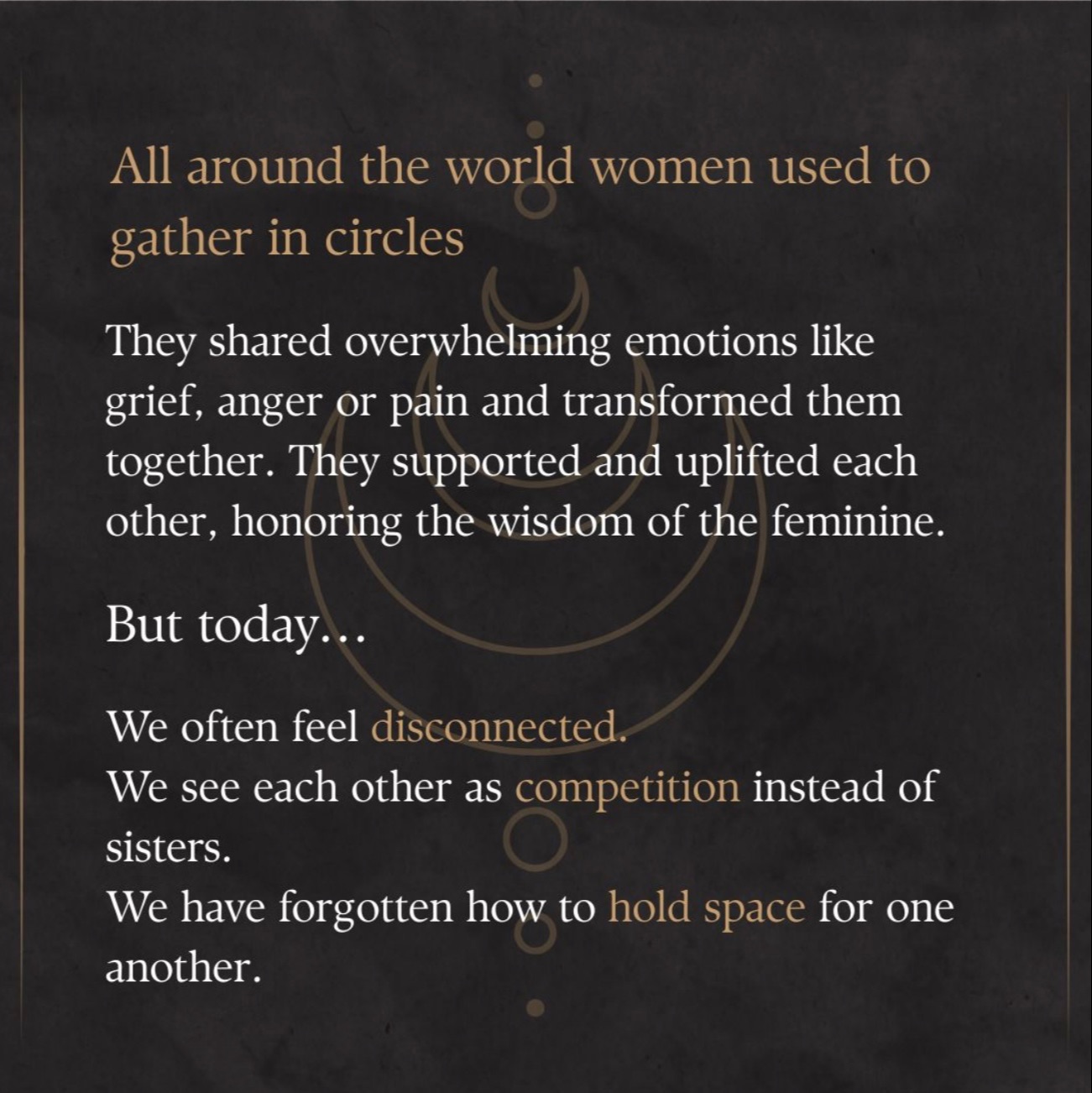 All around the world women used to gather in circles

They shared overwhelming emotions like grief, anger or pain and transformed them together. They supported and uplifted each other, honoring the wisdom of the feminine.

But today...

We often feel disconnected.
We see each other as competition instead of sisters.
We have forgotten how to hold space for one another.